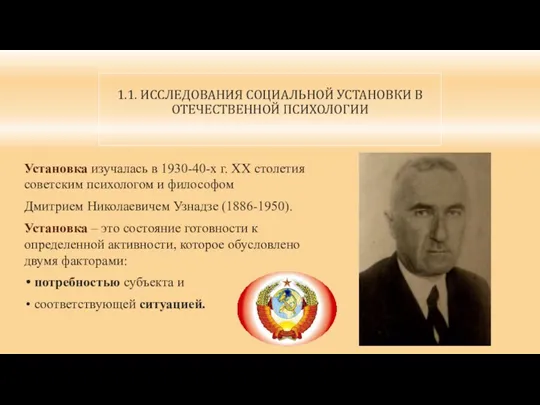 1.1. ИССЛЕДОВАНИЯ СОЦИАЛЬНОЙ УСТАНОВКИ В ОТЕЧЕСТВЕННОЙ ПСИХОЛОГИИ

Установка изучалась в 1930-40-х г. XX столетия советским психологом и философом

Дмитрием Николаевичем Узнадзе (1886-1950).

Установка – это состояние готовности к определенной активности, которое обусловлено двумя факторами:

• потребностью субъекта и

• соответствующей ситуацией.